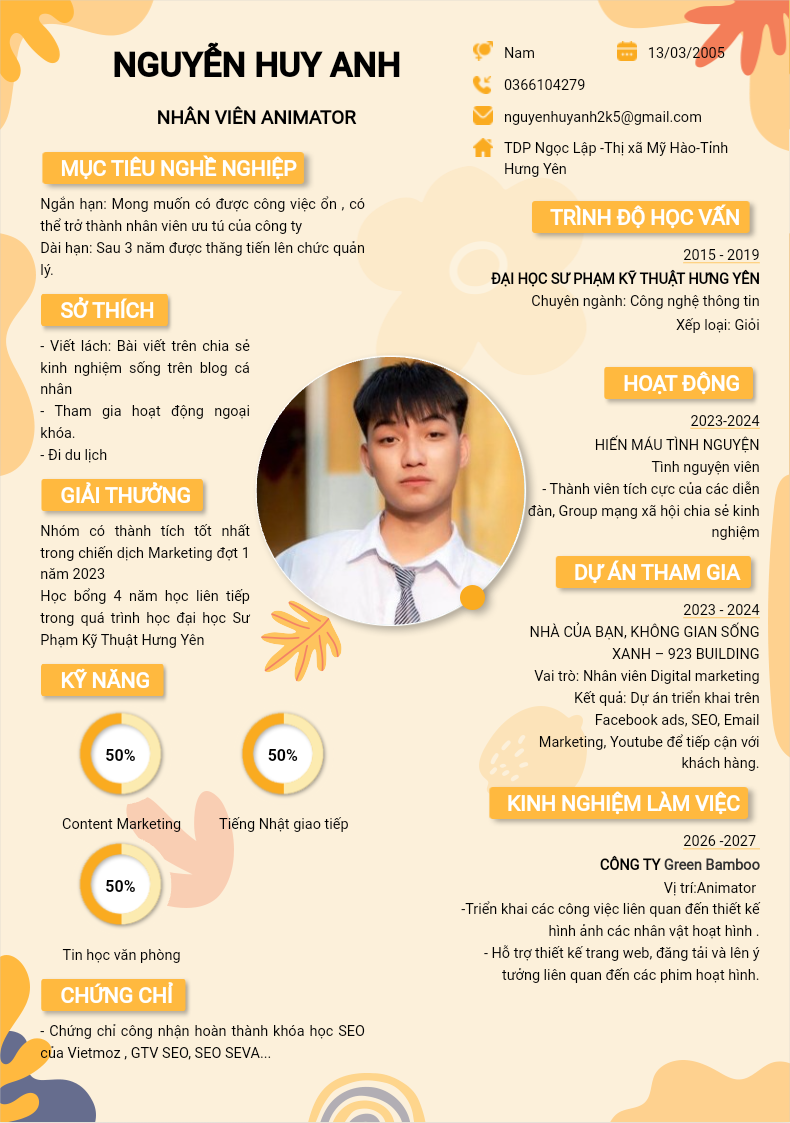 NGUYỄN HUY ANH

NHÂN VIÊN ANIMATOR

MỤC TIÊU NGHỀ NGHIỆP

Ngắn hạn: Mong muốn có được công việc ổn , có thể trở thành nhân viên ưu tú của công ty
Dài hạn: Sau 3 năm được thăng tiến lên chức quản lý.

SỞ THÍCH

- Viết lách: Bài viết trên chia sẻ kinh nghiệm sống trên blog cá nhân
- Tham gia hoạt động ngoại khóa.
- Đi du lịch

GIẢI THƯỞNG

Nhóm có thành tích tốt nhất trong chiến dịch Marketing đợt 1 năm 2023
Học bổng 4 năm học liên tiếp trong quá trình học đại học Sư Phạm Kỹ Thuật Hưng Yên

KỸ NĂNG

50%
Content Marketing

50%
Tiếng Nhật giao tiếp

50%
Tin học văn phòng

CHỨNG CHỈ

- Chứng chỉ công nhận hoàn thành khóa học SEO của Vietmoz , GTV SEO, SEO SEVA...

Nam
13/03/2005
0366104279
nguyenhuyanh2k5@gmail.com
TDP Ngọc Lập -Thị xã Mỹ Hào-Tỉnh Hưng Yên

TRÌNH ĐỘ HỌC VẤN

2015 - 2019
ĐẠI HỌC SƯ PHẠM KỸ THUẬT HƯNG YÊN
Chuyên ngành: Công nghệ thông tin
Xếp loại: Giỏi

HOẠT ĐỘNG

2023-2024
HIẾN MÁU TÌNH NGUYỆN
Tình nguyện viên
- Thành viên tích cực của các diễn đàn, Group mạng xã hội chia sẻ kinh nghiệm

DỰ ÁN THAM GIA

2023 - 2024
NHÀ CỦA BẠN, KHÔNG GIAN SỐNG XANH – 923 BUILDING
Vai trò: Nhân viên Digital marketing
Kết quả: Dự án triển khai trên Facebook ads, SEO, Email Marketing, Youtube để tiếp cận với khách hàng.

KINH NGHIỆM LÀM VIỆC

2026 -2027
CÔNG TY Green Bamboo
Vị trí:Animator
-Triển khai các công việc liên quan đến thiết kế hình ảnh các nhân vật hoạt hình .
- Hỗ trợ thiết kế trang web, đăng tải và lên ý tưởng liên quan đến các phim hoạt hình.